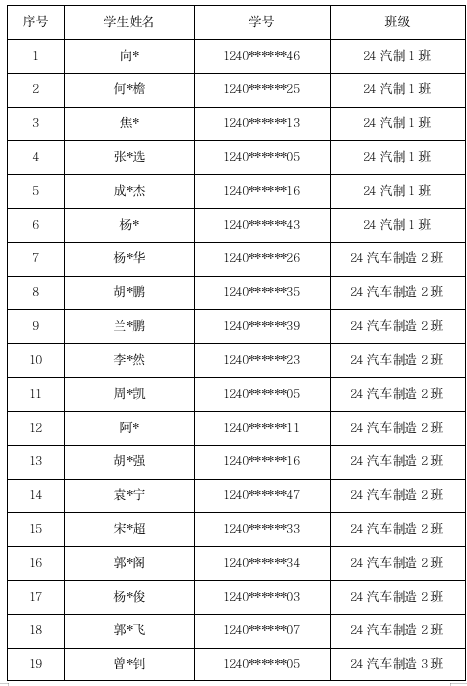 | 序号 | 学生姓名 | 学号 | 班级 |
|---|---|---|---|
| 1 | 向* | 1240******46 | 24 汽制 1 班 |
| 2 | 何*檐 | 1240******25 | 24 汽制 1 班 |
| 3 | 焦* | 1240******13 | 24 汽制 1 班 |
| 4 | 张*选 | 1240******05 | 24 汽制 1 班 |
| 5 | 成*杰 | 1240******16 | 24 汽制 1 班 |
| 6 | 杨* | 1240******43 | 24 汽制 1 班 |
| 7 | 杨*华 | 1240******26 | 24 汽车制造 2 班 |
| 8 | 胡*鹏 | 1240******35 | 24 汽车制造 2 班 |
| 9 | 兰*鹏 | 1240******39 | 24 汽车制造 2 班 |
| 10 | 李*然 | 1240******23 | 24 汽车制造 2 班 |
| 11 | 周*凯 | 1240******05 | 24 汽车制造 2 班 |
| 12 | 阿* | 1240******11 | 24 汽车制造 2 班 |
| 13 | 胡*强 | 1240******16 | 24 汽车制造 2 班 |
| 14 | 袁*宁 | 1240******47 | 24 汽车制造 2 班 |
| 15 | 宋*超 | 1240******33 | 24 汽车制造 2 班 |
| 16 | 郭*阁 | 1240******34 | 24 汽车制造 2 班 |
| 17 | 杨*俊 | 1240******03 | 24 汽车制造 2 班 |
| 18 | 郭*飞 | 1240******07 | 24 汽车制造 2 班 |
| 19 | 曾*钊 | 1240******05 | 24 汽车制造 3 班 |